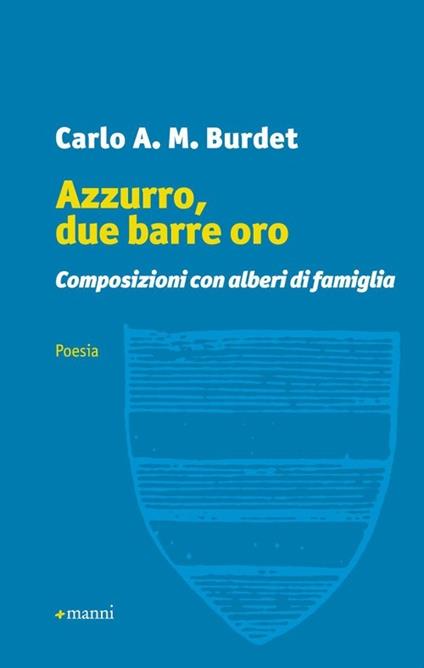 Carlo A. M. Burdet

Azzurro, due barre oro

Composizioni con alberi di famiglia

Poesia

+manni